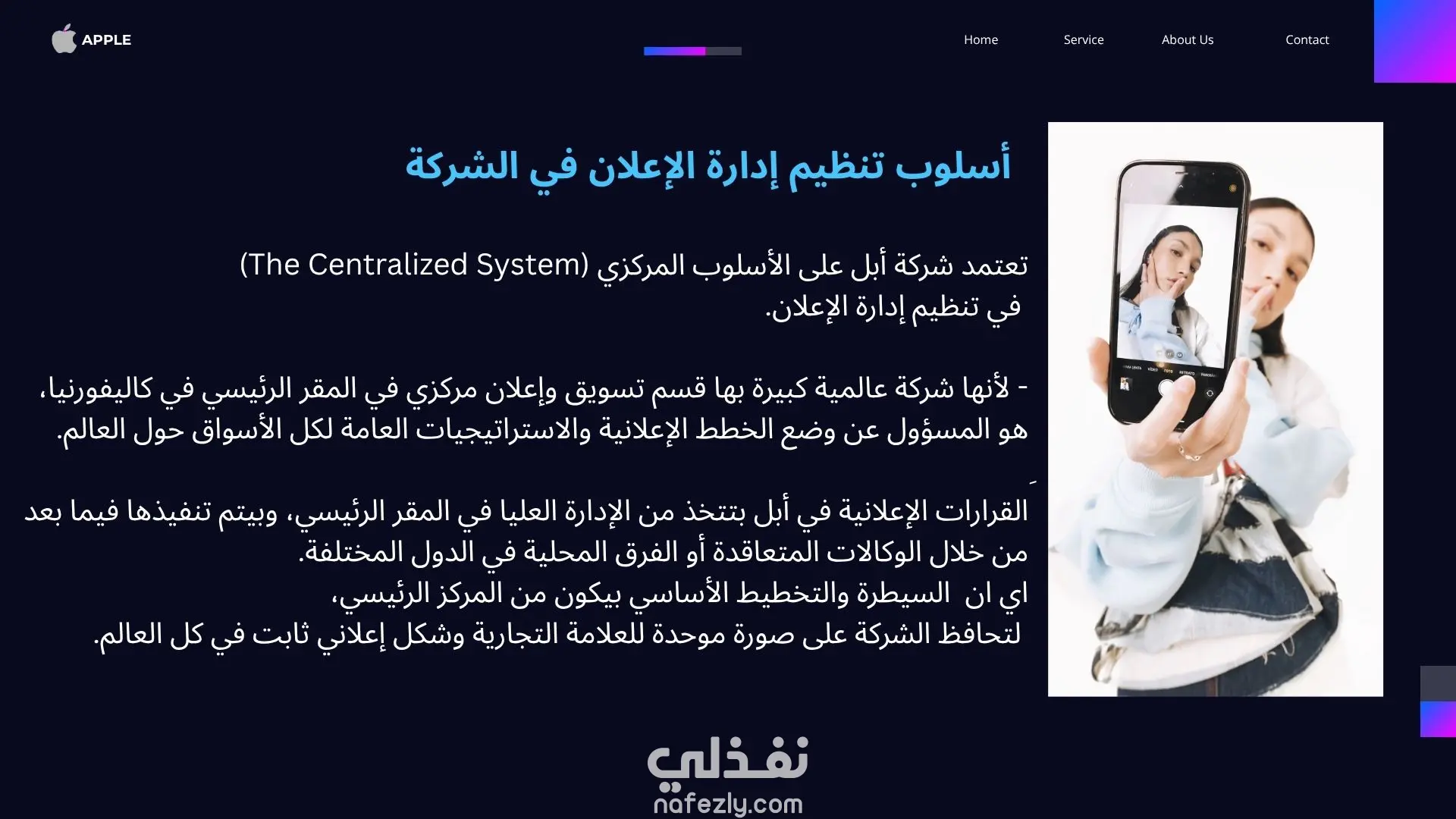 APPLE

Home Service About Us Contact

أسلوب تنظيم إدارة الإعلان في الشركة

تعتمد شركة أبل على الأسلوب المركزي (The Centralized System) في تنظيم إدارة الإعلان.

- لأنها شركة عالمية كبيرة بها قسم تسويق وإعلان مركزي في المقر الرئيسي في كاليفورنيا، هو المسؤول عن وضع الخطط الإعلانية والاستراتيجيات العامة لكل الأسواق حول العالم.

القرارات الإعلانية في أبل بتتخذ من الإدارة العليا في المقر الرئيسي، وبيتم تنفيذها فيما بعد من خلال الوكالات المتعاقدة أو الفرق المحلية في الدول المختلفة.
اي ان السيطرة والتخطيط الأساسي بيكون من المركز الرئيسي،
لتحافظ الشركة على صورة موحدة للعلامة التجارية وشكل إعلاني ثابت في كل العالم.

نفذلي
nafezly.com